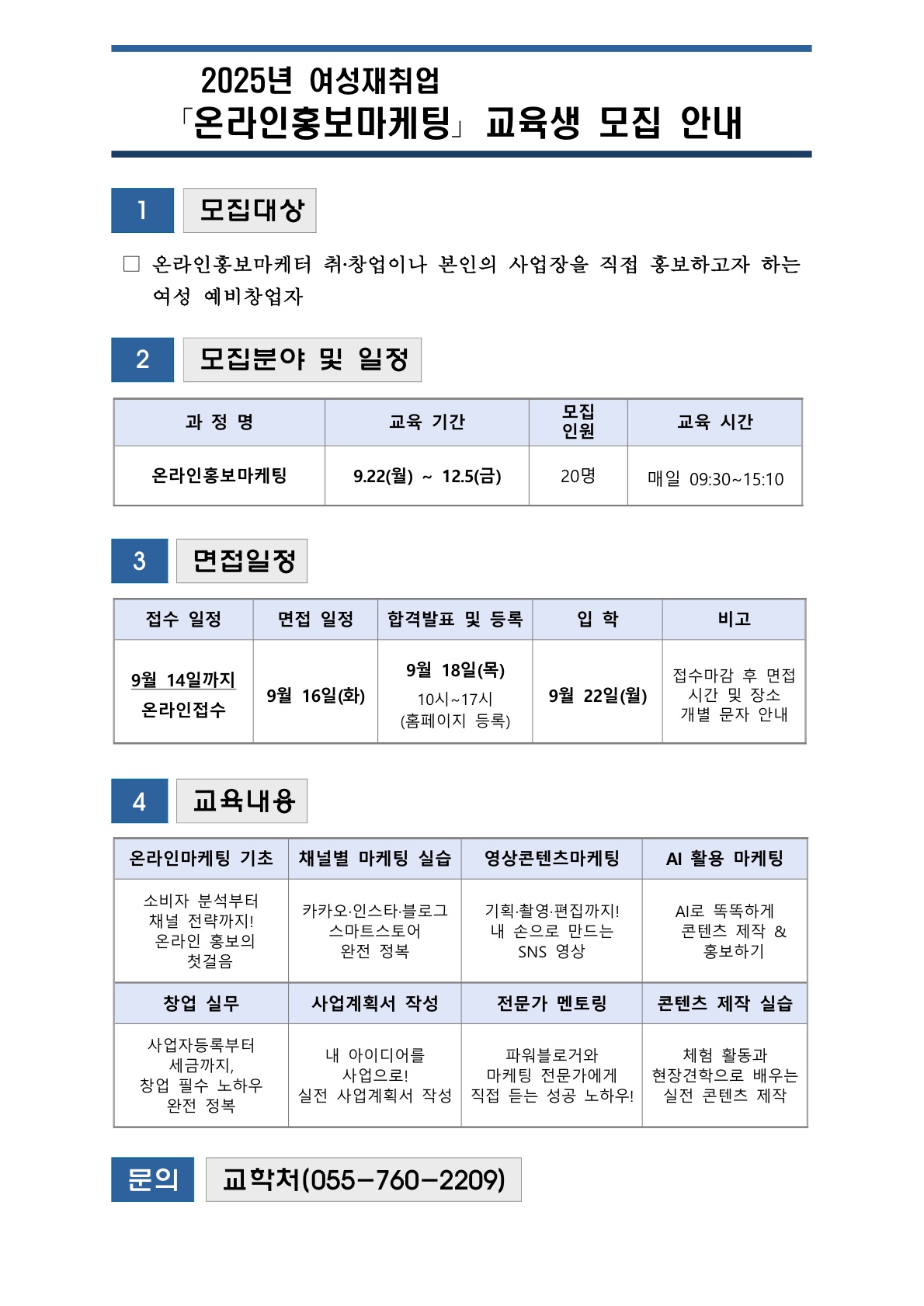 2025년 여성재취업
「온라인홍보마케팅」 교육생 모집 안내

1 모집대상

□ 온라인홍보마케터 취·창업이나 본인의 사업장을 직접 홍보하고자 하는 여성 예비창업자

2 모집분야 및 일정

| 과 정 명 | 교육 기간 | 모집 인원 | 교육 시간 |
|---|---|---|---|
| 온라인홍보마케팅 | 9.22(월) ~ 12.5(금) | 20명 | 매일 09:30~15:10 |

3 면접일정

| 접수 일정 | 면접 일정 | 합격발표 및 등록 | 입 학 | 비고 |
|---|---|---|---|---|
| 9월 14일까지 온라인접수 | 9월 16일(화) | 9월 18일(목) 10시~17시 (홈페이지 등록) | 9월 22일(월) | 접수마감 후 면접 시간 및 장소 개별 문자 안내 |

4 교육내용

| 온라인마케팅 기초 | 채널별 마케팅 실습 | 영상콘텐츠마케팅 | AI 활용 마케팅 |
|---|---|---|---|
| 소비자 분석부터 채널 전략까지! 온라인 홍보의 첫걸음 | 카카오·인스타·블로그 스마트스토어 완전 정복 | 기획·촬영·편집까지! 내 손으로 만드는 SNS 영상 | AI로 똑똑하게 콘텐츠 제작 & 홍보하기 |
| 창업 실무 | 사업계획서 작성 | 전문가 멘토링 | 콘텐츠 제작 실습 |
| 사업자등록부터 세금까지, 창업 필수 노하우 완전 정복 | 내 아이디어를 사업으로! 실전 사업계획서 작성 | 파워블로거와 마케팅 전문가에게 직접 듣는 성공 노하우! | 체험 활동과 현장견학으로 배우는 실전 콘텐츠 제작 |

문의 교학처(055-760-2209)